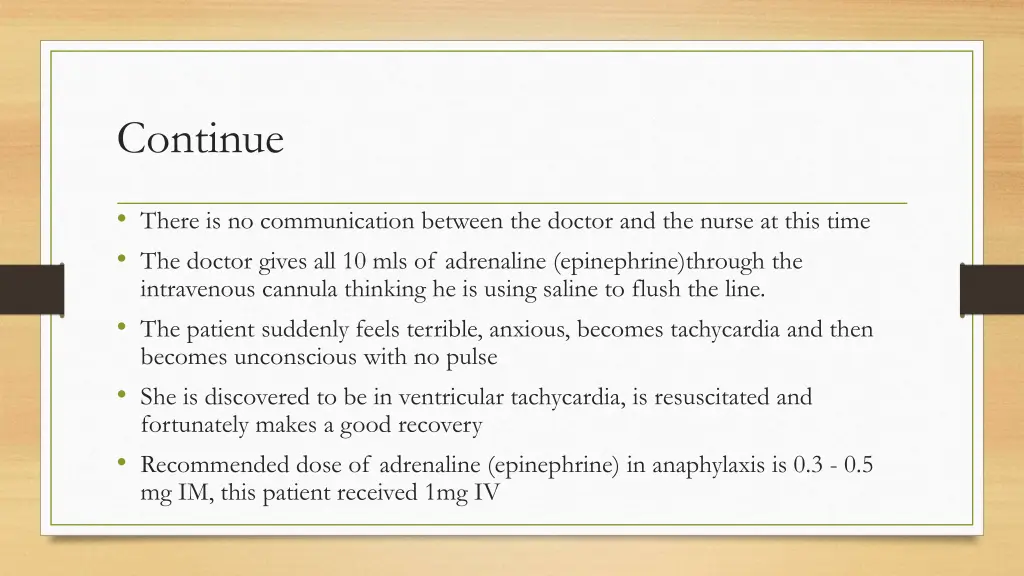 Continue

• There is no communication between the doctor and the nurse at this time
• The doctor gives all 10 mls of adrenaline (epinephrine)through the intravenous cannula thinking he is using saline to flush the line.
• The patient suddenly feels terrible, anxious, becomes tachycardia and then becomes unconscious with no pulse
• She is discovered to be in ventricular tachycardia, is resuscitated and fortunately makes a good recovery
• Recommended dose of adrenaline (epinephrine) in anaphylaxis is 0.3 - 0.5 mg IM, this patient received 1mg IV